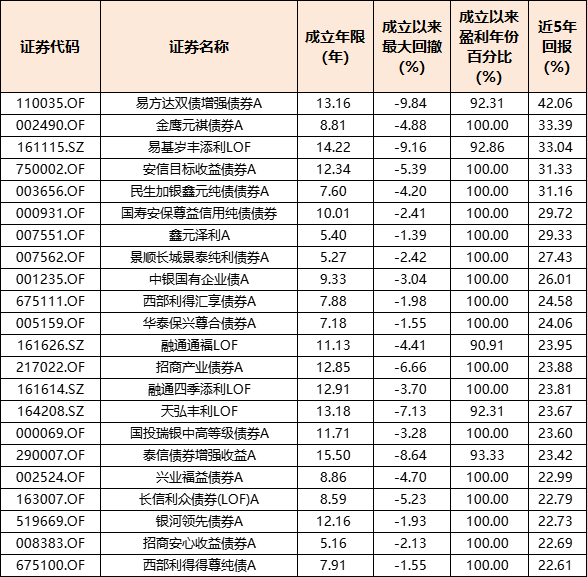 | 证券代码 | 证券名称 | 成立年限(年) | 成立以来最大回撤(%) | 成立以来盈利年份百分比(%) | 近5年回报(%) |
|---|---|---|---|---|---|
| 110035.OF | 易方达双债增强债券A | 13.16 | -9.84 | 92.31 | 42.06 |
| 002490.OF | 金鹰元祺债券A | 8.81 | -4.88 | 100.00 | 33.39 |
| 161115.SZ | 易基岁丰添利LOF | 14.22 | -9.16 | 92.86 | 33.04 |
| 750002.OF | 安信目标收益债券A | 12.34 | -5.39 | 100.00 | 31.33 |
| 003656.OF | 民生加银鑫元纯债债券A | 7.60 | -4.20 | 100.00 | 31.16 |
| 000931.OF | 国寿安保尊益信用纯债债券 | 10.01 | -2.41 | 100.00 | 29.72 |
| 007551.OF | 鑫元泽利A | 5.40 | -1.39 | 100.00 | 29.33 |
| 007562.OF | 景顺长城景泰纯利债券A | 5.27 | -2.42 | 100.00 | 27.43 |
| 001235.OF | 中银国有企业债A | 9.33 | -3.04 | 100.00 | 26.01 |
| 675111.OF | 西部利得汇享债券A | 7.88 | -1.98 | 100.00 | 24.58 |
| 005159.OF | 华泰保兴尊合债券A | 7.18 | -1.55 | 100.00 | 24.06 |
| 161626.SZ | 融通通福LOF | 11.13 | -4.41 | 90.91 | 23.95 |
| 217022.OF | 招商产业债券A | 12.85 | -6.66 | 100.00 | 23.88 |
| 161614.SZ | 融通四季添利LOF | 12.91 | -3.70 | 100.00 | 23.81 |
| 164208.SZ | 天弘丰利LOF | 13.18 | -7.13 | 92.31 | 23.67 |
| 000069.OF | 国投瑞银中高等级债券A | 11.71 | -3.28 | 100.00 | 23.60 |
| 290007.OF | 泰信债券增强收益A | 15.50 | -8.64 | 93.33 | 23.42 |
| 002524.OF | 兴业福益债券A | 8.86 | -4.70 | 100.00 | 22.99 |
| 163007.OF | 长信利众债券(LOF)A | 8.59 | -5.23 | 100.00 | 22.79 |
| 519669.OF | 银河领先债券A | 12.16 | -1.93 | 100.00 | 22.73 |
| 008383.OF | 招商安心收益债券A | 5.16 | -2.13 | 100.00 | 22.69 |
| 675100.OF | 西部利得得尊纯债A | 7.91 | -1.55 | 100.00 | 22.61 |